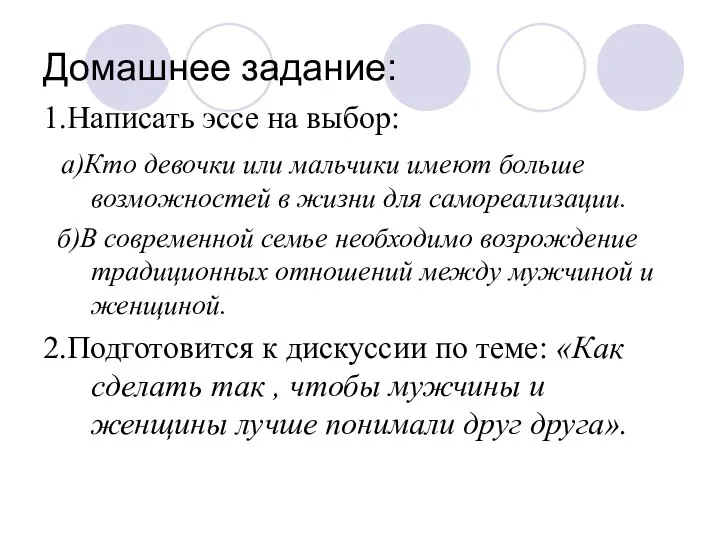 Домашнее задание:

1.Написать эссе на выбор:

а)Кто девочки или мальчики имеют больше возможностей в жизни для самореализации.

б)В современной семье необходимо возрождение традиционных отношений между мужчиной и женщиной.

2.Подготовится к дискуссии по теме: «Как сделать так , чтобы мужчины и женщины лучше понимали друг друга».